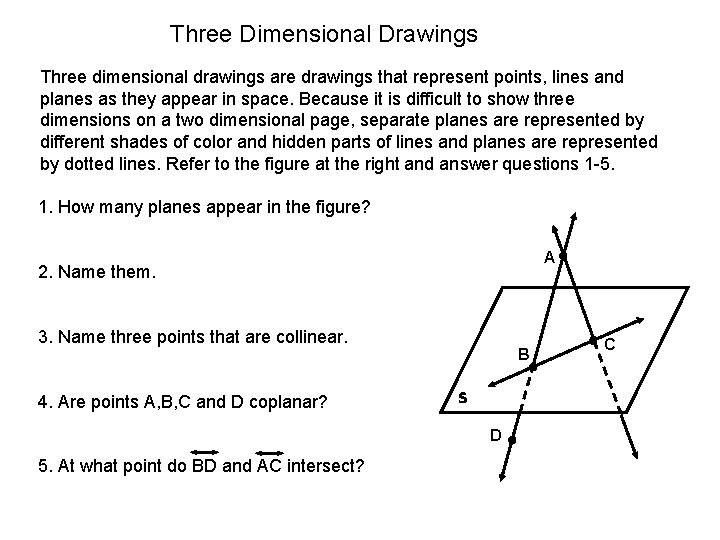 Three Dimensional Drawings

Three dimensional drawings are drawings that represent points, lines and planes as they appear in space. Because it is difficult to show three dimensions on a two dimensional page, separate planes are represented by different shades of color and hidden parts of lines and planes are represented by dotted lines. Refer to the figure at the right and answer questions 1-5.

1. How many planes appear in the figure?

2. Name them.

3. Name three points that are collinear.

4. Are points A,B,C and D coplanar?

5. At what point do $\overleftrightarrow{BD}$ and $\overleftrightarrow{AC}$ intersect?

A

B

C

S

D